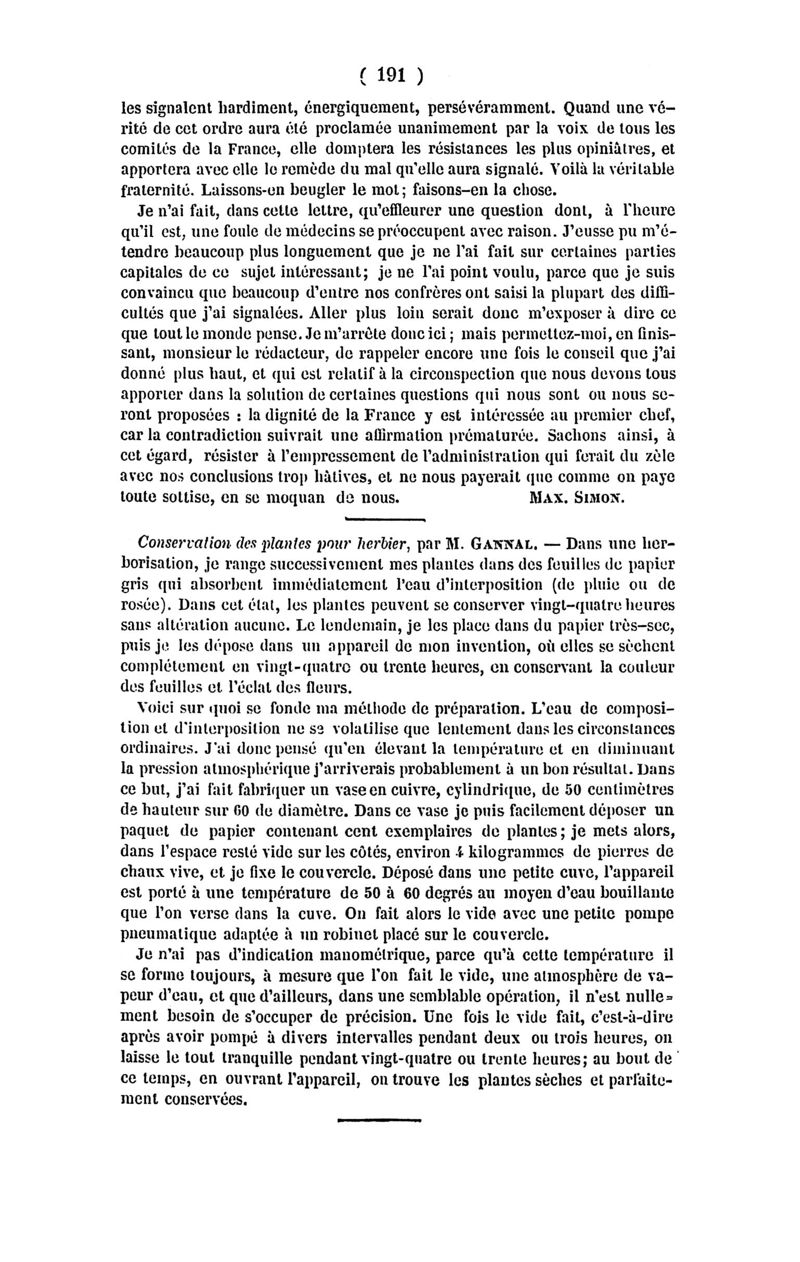 ( 191 )

les signalent hardiment, énergiquement, persévéramment. Quand une vérité de cet ordre aura été proclamée unanimement par la voix de tous les comités de la France, elle domptera les résistances les plus opiniâtres, et apportera avec elle le remède du mal qu'elle aura signalé. Voilà la véritable fraternité. Laissons-en beugler le mot; faisons-en la chose.

Je n'ai fait, dans cette lettre, qu'effleurer une question dont, à l'heure qu'il est, une foule de médecins se préoccupent avec raison. J'eusse pu m'étendre beaucoup plus longuement que je ne l'ai fait sur certaines parties capitales de ce sujet intéressant; je ne l'ai point voulu, parce que je suis convaincu que beaucoup d'entre nos confrères ont saisi la plupart des difficultés que j'ai signalées. Aller plus loin serait donc m'exposer à dire ce que tout le monde pense. Je m'arrête donc ici; mais permettez-moi, en finissant, monsieur le rédacteur, de rappeler encore une fois le conseil que j'ai donné plus haut, et qui est relatif à la circonspection que nous devons tous apporter dans la solution de certaines questions qui nous sont ou nous seront proposées : la dignité de la France y est intéressée au premier chef, car la contradiction suivrait une affirmation prématurée. Sachons ainsi, à cet égard, résister à l'empressement de l'administration qui ferait du zèle avec nos conclusions trop hâtives, et ne nous payerait que comme on paye toute sottise, en se moquan de nous. MAX. SIMON.

Conservation des plantes pour herbier, par M. GANNAL. — Dans une herborisation, je range successivement mes plantes dans des feuilles de papier gris qui absorbent immédiatement l'eau d'interposition (de pluie ou de rosée). Dans cet état, les plantes peuvent se conserver vingt-quatre heures sans altération aucune. Le lendemain, je les place dans du papier très-sec, puis je les dépose dans un appareil de mon invention, où elles se sèchent complétement en vingt-quatre ou trente heures, en conservant la couleur des feuilles et l'éclat des fleurs.

Voici sur quoi se fonde ma méthode de préparation. L'eau de composition et d'interposition ne se volatilise que lentement dans les circonstances ordinaires. J'ai donc pensé qu'en élevant la température et en diminuant la pression atmosphérique j'arriverais probablement à un bon résultat. Dans ce but, j'ai fait fabriquer un vase en cuivre, cylindrique, de 50 centimètres de hauteur sur 60 de diamètre. Dans ce vase je puis facilement déposer un paquet de papier contenant cent exemplaires de plantes; je mets alors, dans l'espace resté vide sur les côtés, environ 4 kilogrammes de pierres de chaux vive, et je fixe le couvercle. Déposé dans une petite cuve, l'appareil est porté à une température de 50 à 60 degrés au moyen d'eau bouillante que l'on verse dans la cuve. On fait alors le vide avec une petite pompe pneumatique adaptée à un robinet placé sur le couvercle.

Je n'ai pas d'indication manométrique, parce qu'à cette température il se forme toujours, à mesure que l'on fait le vide, une atmosphère de vapeur d'eau, et que d'ailleurs, dans une semblable opération, il n'est nullement besoin de s'occuper de précision. Une fois le vide fait, c'est-à-dire après avoir pompé à divers intervalles pendant deux ou trois heures, on laisse le tout tranquille pendant vingt-quatre ou trente heures; au bout de ce temps, en ouvrant l'appareil, on trouve les plantes sèches et parfaitement conservées.